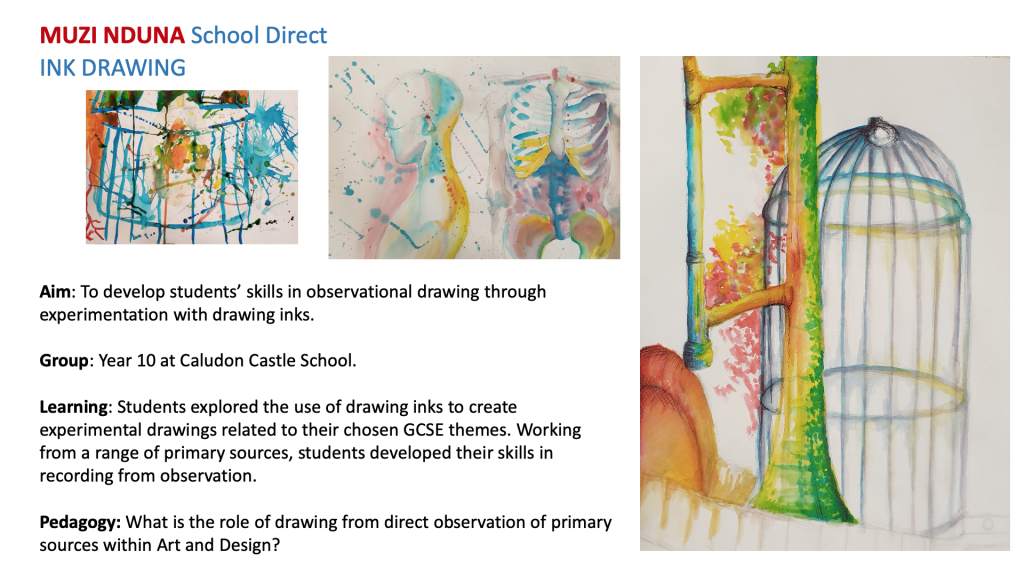 MUZI NDUNA School Direct
INK DRAWING

Aim: To develop students' skills in observational drawing through experimentation with drawing inks.

Group: Year 10 at Caludon Castle School.

Learning: Students explored the use of drawing inks to create experimental drawings related to their chosen GCSE themes. Working from a range of primary sources, students developed their skills in recording from observation.

Pedagogy: What is the role of drawing from direct observation of primary sources within Art and Design?